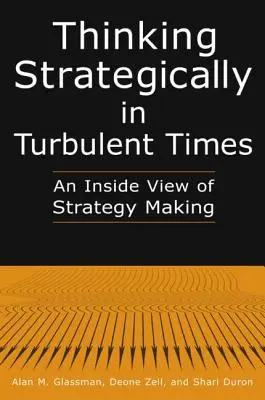 Thinking Strategically in Turbulent Times

An Inside View of Strategy Making

Alan M. Glassman, Deone Zell, and Shari Duron